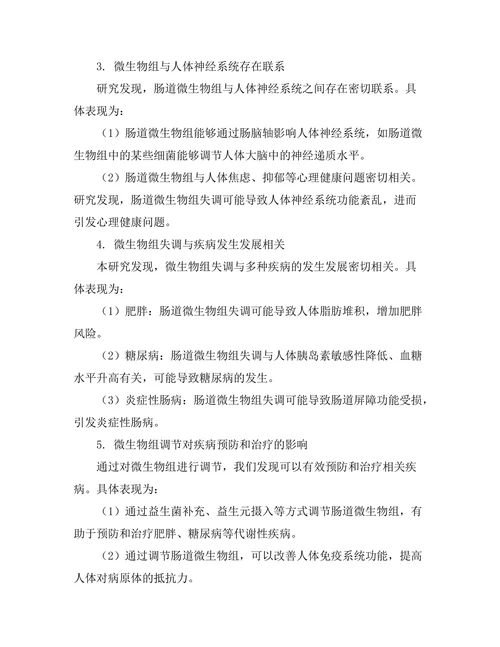 3. 微生物组与人体神经系统存在联系

研究发现，肠道微生物组与人体神经系统之间存在密切联系。具体表现为：

（1）肠道微生物组能够通过肠脑轴影响人体神经系统，如肠道微生物组中的某些细菌能够调节人体大脑中的神经递质水平。

（2）肠道微生物组与人体焦虑、抑郁等心理健康问题密切相关。研究发现，肠道微生物组失调可能导致人体神经系统功能紊乱，进而引发心理健康问题。

4. 微生物组失调与疾病发生发展相关

本研究发现，微生物组失调与多种疾病的发生发展密切相关。具体表现为：

（1）肥胖：肠道微生物组失调可能导致人体脂肪堆积，增加肥胖风险。

（2）糖尿病：肠道微生物组失调与人体胰岛素敏感性降低、血糖水平升高有关，可能导致糖尿病的发生。

（3）炎症性肠病：肠道微生物组失调可能导致肠道屏障功能受损，引发炎症性肠病。

5. 微生物组调节对疾病预防和治疗的影响

通过对微生物组进行调节，我们发现可以有效预防和治疗相关疾病。具体表现为：

（1）通过益生菌补充、益生元摄入等方式调节肠道微生物组，有助于预防和治疗肥胖、糖尿病等代谢性疾病。

（2）通过调节肠道微生物组，可以改善人体免疫系统功能，提高人体对病原体的抵抗力。